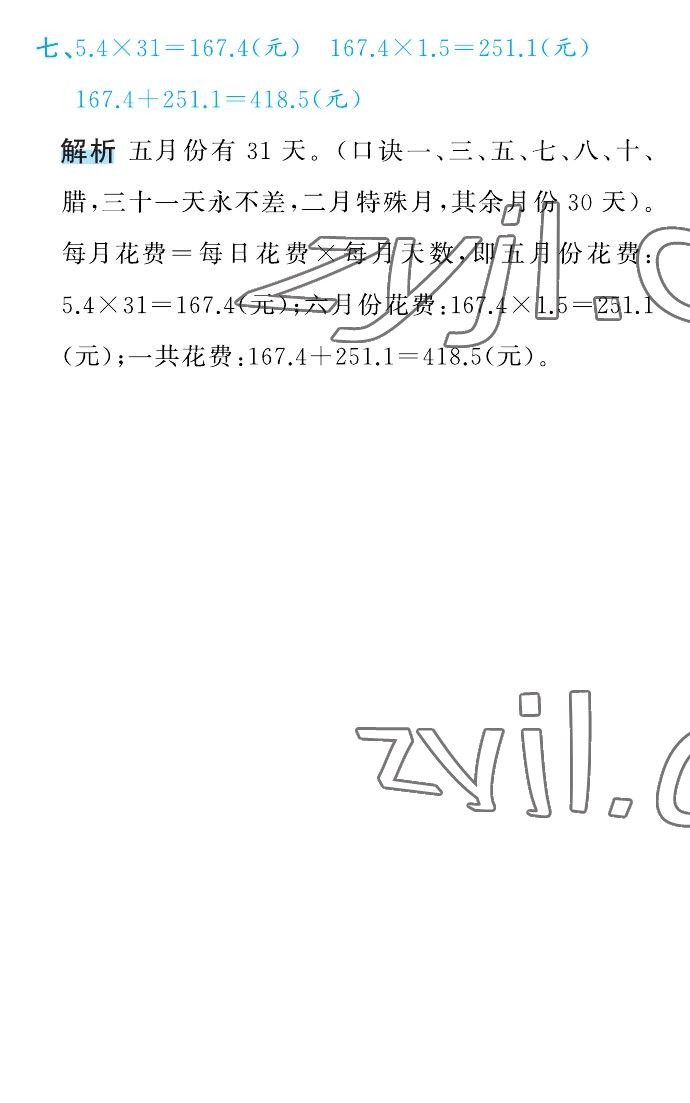 七、$5.4\times31=167.4$(元)　$167.4\times1.5=251.1$(元)

$167.4+251.1=418.5$(元)

解析 五月份有 31 天。(口诀一、三、五、七、八、十、腊,三十一天永不差,二月特殊月,其余月份 30 天)。每月花费=每日花费×每月天数,即五月份花费:$5.4\times31=167.4$(元);六月份花费:$167.4\times1.5=251.1$(元);一共花费:$167.4+251.1=418.5$(元)。

zyjl.c

zyjl.c